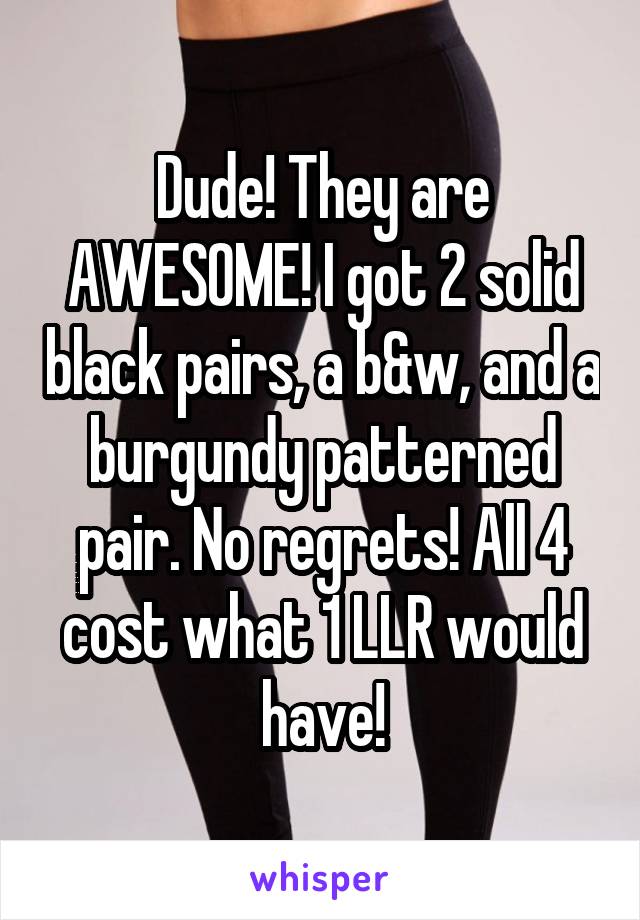 Dude! They are AWESOME! I got 2 solid black pairs, a b&w, and a burgundy patterned pair. No regrets! All 4 cost what 1 LLR would have!

whisper